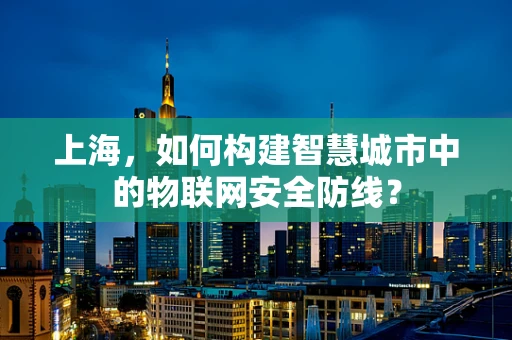 上海，如何构建智慧城市中的物联网安全防线？